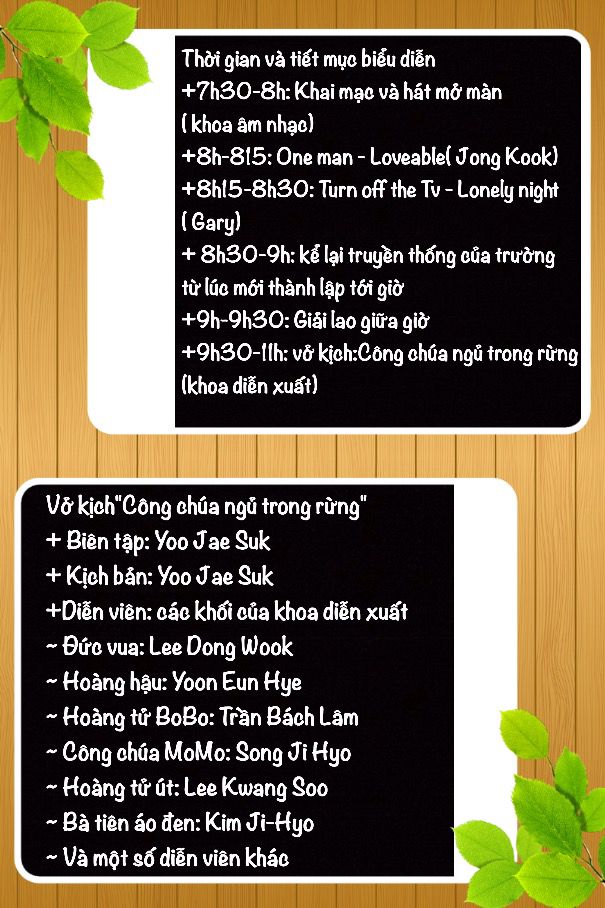 Thời gian và tiết mục biểu diễn
+7h30-8h: Khai mạc và hát mở màn ( khoa âm nhạc)
+8h-815: One man - Loveable( Jong Kook)
+8h15-8h30: Turn off the Tv - Lonely night ( Gary)
+ 8h30-9h: kể lại truyền thống của trường từ lúc mới thành lập tới giờ
+9h-9h30: Giải lao giữa giờ
+9h30-11h: vở kịch:Công chúa ngủ trong rừng (khoa diễn xuất)

Vở kịch"Công chúa ngủ trong rừng"
+ Biên tập: Yoo Jae Suk
+ Kịch bản: Yoo Jae Suk
+Diễn viên: các khối của khoa diễn xuất
~ Đức vua: Lee Dong Wook
~ Hoàng hậu: Yoon Eun Hye
~ Hoàng tử BoBo: Trần Bách Lâm
~ Công chúa MoMo: Song Ji Hyo
~ Hoàng tử út: Lee Kwang Soo
~ Bà tiên áo đen: Kim Ji-Hyo
~ Và một số diễn viên khác